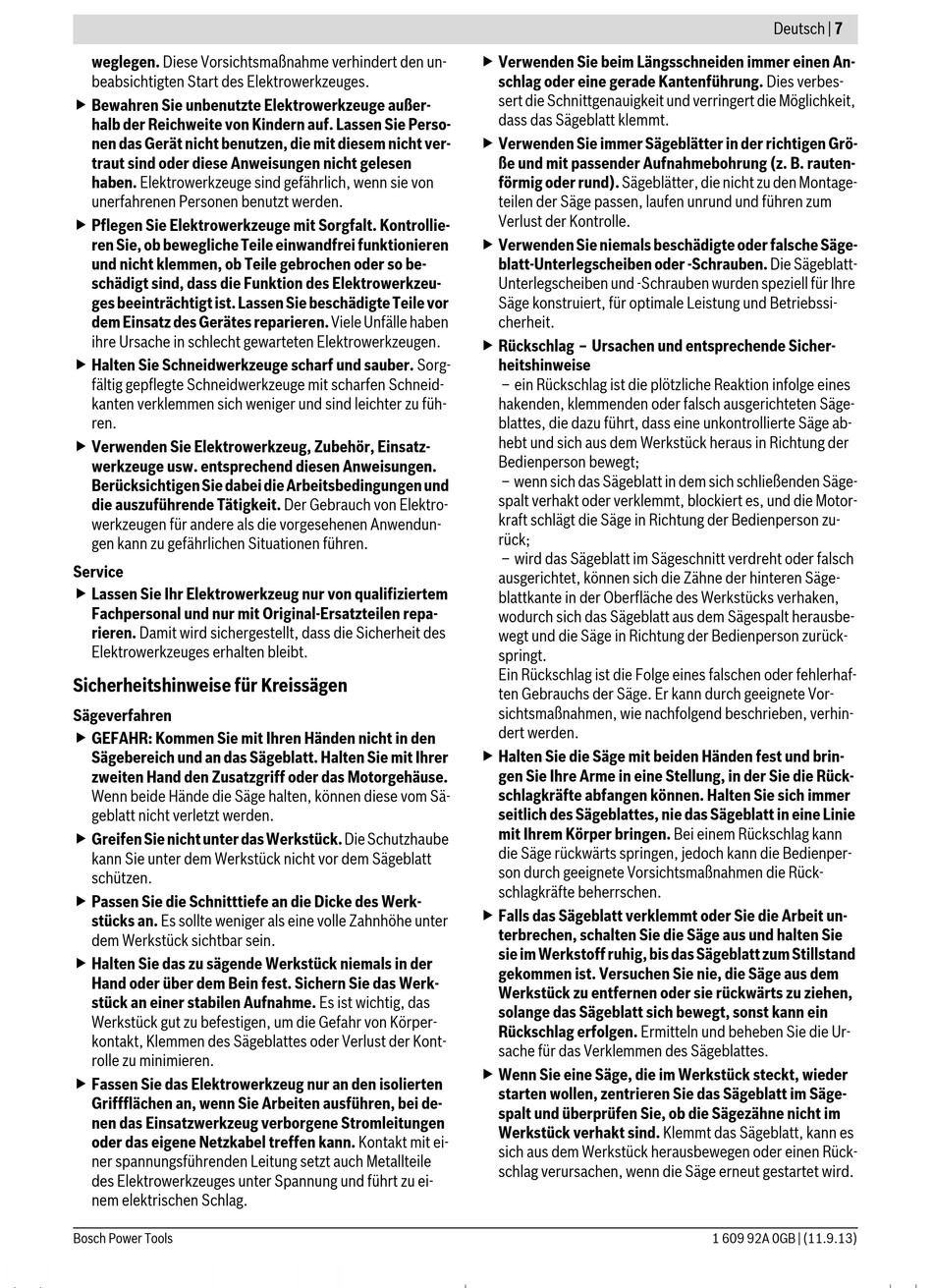 Deutsch | 7

weglegen. Diese Vorsichtsmaßnahme verhindert den unbeabsichtigten Start des Elektrowerkzeuges.

▶ Bewahren Sie unbenutzte Elektrowerkzeuge außerhalb der Reichweite von Kindern auf. Lassen Sie Personen das Gerät nicht benutzen, die mit diesem nicht vertraut sind oder diese Anweisungen nicht gelesen haben. Elektrowerkzeuge sind gefährlich, wenn sie von unerfahrenen Personen benutzt werden.

▶ Pflegen Sie Elektrowerkzeuge mit Sorgfalt. Kontrollieren Sie, ob bewegliche Teile einwandfrei funktionieren und nicht klemmen, ob Teile gebrochen oder so beschädigt sind, dass die Funktion des Elektrowerkzeuges beeinträchtigt ist. Lassen Sie beschädigte Teile vor dem Einsatz des Gerätes reparieren. Viele Unfälle haben ihre Ursache in schlecht gewarteten Elektrowerkzeugen.

▶ Halten Sie Schneidwerkzeuge scharf und sauber. Sorgfältig gepflegte Schneidwerkzeuge mit scharfen Schneidkanten verklemmen sich weniger und sind leichter zu führen.

▶ Verwenden Sie Elektrowerkzeug, Zubehör, Einsatzwerkzeuge usw. entsprechend diesen Anweisungen. Berücksichtigen Sie dabei die Arbeitsbedingungen und die auszuführende Tätigkeit. Der Gebrauch von Elektrowerkzeugen für andere als die vorgesehenen Anwendungen kann zu gefährlichen Situationen führen.

Service

▶ Lassen Sie Ihr Elektrowerkzeug nur von qualifiziertem Fachpersonal und nur mit Original-Ersatzteilen reparieren. Damit wird sichergestellt, dass die Sicherheit des Elektrowerkzeuges erhalten bleibt.

Sicherheitshinweise für Kreissägen

Sägeverfahren

▶ GEFAHR: Kommen Sie mit Ihren Händen nicht in den Sägebereich und an das Sägeblatt. Halten Sie mit Ihrer zweiten Hand den Zusatzgriff oder das Motorgehäuse. Wenn beide Hände die Säge halten, können diese vom Sägeblatt nicht verletzt werden.

▶ Greifen Sie nicht unter das Werkstück. Die Schutzhaube kann Sie unter dem Werkstück nicht vor dem Sägeblatt schützen.

▶ Passen Sie die Schnitttiefe an die Dicke des Werkstücks an. Es sollte weniger als eine volle Zahnhöhe unter dem Werkstück sichtbar sein.

▶ Halten Sie das zu sägende Werkstück niemals in der Hand oder über dem Bein fest. Sichern Sie das Werkstück an einer stabilen Aufnahme. Es ist wichtig, das Werkstück gut zu befestigen, um die Gefahr von Körperkontakt, Klemmen des Sägeblattes oder Verlust der Kontrolle zu minimieren.

▶ Fassen Sie das Elektrowerkzeug nur an den isolierten Griffflächen an, wenn Sie Arbeiten ausführen, bei denen das Einsatzwerkzeug verborgene Stromleitungen oder das eigene Netzkabel treffen kann. Kontakt mit einer spannungsführenden Leitung setzt auch Metallteile des Elektrowerkzeuges unter Spannung und führt zu einem elektrischen Schlag.

▶ Verwenden Sie beim Längsschneiden immer einen Anschlag oder eine gerade Kantenführung. Dies verbessert die Schnittgenauigkeit und verringert die Möglichkeit, dass das Sägeblatt klemmt.

▶ Verwenden Sie immer Sägeblätter in der richtigen Größe und mit passender Aufnahmebohrung (z. B. rautenförmig oder rund). Sägeblätter, die nicht zu den Montageteilen der Säge passen, laufen unrund und führen zum Verlust der Kontrolle.

▶ Verwenden Sie niemals beschädigte oder falsche Sägeblatt-Unterlegscheiben oder -Schrauben. Die Sägeblatt-Unterlegscheiben und -Schrauben wurden speziell für Ihre Säge konstruiert, für optimale Leistung und Betriebssicherheit.

▶ Rückschlag – Ursachen und entsprechende Sicherheitshinweise
– ein Rückschlag ist die plötzliche Reaktion infolge eines hakenden, klemmenden oder falsch ausgerichteten Sägeblattes, die dazu führt, dass eine unkontrollierte Säge abhebt und sich aus dem Werkstück heraus in Richtung der Bedienperson bewegt;
– wenn sich das Sägeblatt in dem sich schließenden Sägespalt verhakt oder verklemmt, blockiert es, und die Motorkraft schlägt die Säge in Richtung der Bedienperson zurück;
– wird das Sägeblatt im Sägeschnitt verdreht oder falsch ausgerichtet, können sich die Zähne der hinteren Sägeblattkante in der Oberfläche des Werkstücks verhaken, wodurch sich das Sägeblatt aus dem Sägespalt herausbewegt und die Säge in Richtung der Bedienperson zurückspringt.
Ein Rückschlag ist die Folge eines falschen oder fehlerhaften Gebrauchs der Säge. Er kann durch geeignete Vorsichtsmaßnahmen, wie nachfolgend beschrieben, verhindert werden.

▶ Halten Sie die Säge mit beiden Händen fest und bringen Sie Ihre Arme in eine Stellung, in der Sie die Rückschlagkräfte abfangen können. Halten Sie sich immer seitlich des Sägeblattes, nie das Sägeblatt in eine Linie mit Ihrem Körper bringen. Bei einem Rückschlag kann die Säge rückwärts springen, jedoch kann die Bedienperson durch geeignete Vorsichtsmaßnahmen die Rückschlagkräfte beherrschen.

▶ Falls das Sägeblatt verklemmt oder Sie die Arbeit unterbrechen, schalten Sie die Säge aus und halten Sie sie im Werkstoff ruhig, bis das Sägeblatt zum Stillstand gekommen ist. Versuchen Sie nie, die Säge aus dem Werkstück zu entfernen oder sie rückwärts zu ziehen, solange das Sägeblatt sich bewegt, sonst kann ein Rückschlag erfolgen. Ermitteln und beheben Sie die Ursache für das Verklemmen des Sägeblattes.

▶ Wenn Sie eine Säge, die im Werkstück steckt, wieder starten wollen, zentrieren Sie das Sägeblatt im Sägespalt und überprüfen Sie, ob die Sägezähne nicht im Werkstück verhakt sind. Klemmt das Sägeblatt, kann es sich aus dem Werkstück herausbewegen oder einen Rückschlag verursachen, wenn die Säge erneut gestartet wird.

Bosch Power Tools 1 609 92A 0GB | (11.9.13)